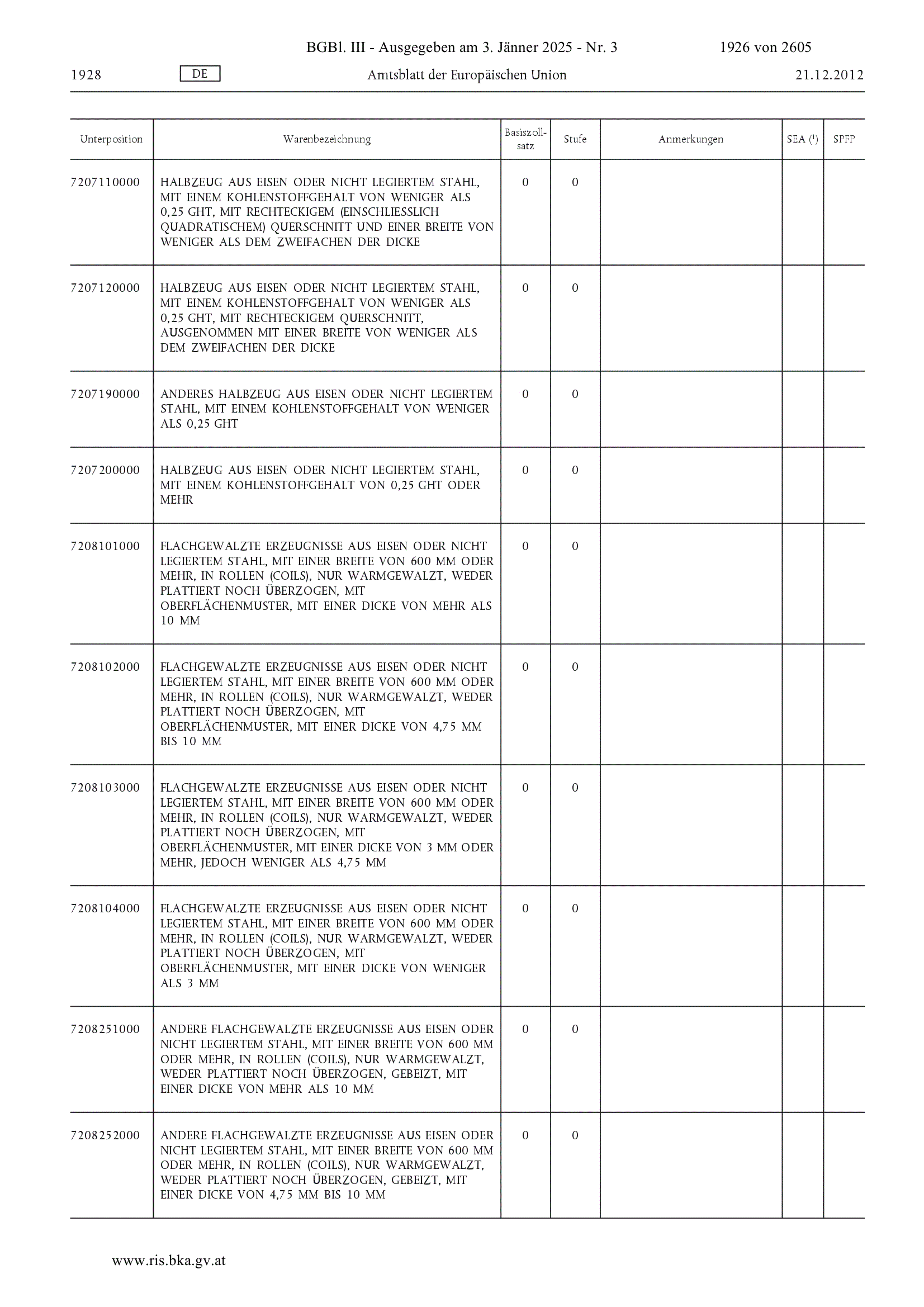 BGBl. III - Ausgegeben am 3. Jänner 2025 - Nr. 3 1926 von 2605

1928 DE Amtsblatt der Europäischen Union 21.12.2012

| Unterposition | Warenbezeichnung | Basiszollsatz | Stufe | Anmerkungen | SEA ($^1$) | SPFP |
|---|---|---|---|---|---|---|
| 7207110000 | HALBZEUG AUS EISEN ODER NICHT LEGIERTEM STAHL, MIT EINEM KOHLENSTOFFGEHALT VON WENIGER ALS 0,25 GHT, MIT RECHTECKIGEM (EINSCHLIESSLICH QUADRATISCHEM) QUERSCHNITT UND EINER BREITE VON WENIGER ALS DEM ZWEIFACHEN DER DICKE | 0 | 0 | | | |
| 7207120000 | HALBZEUG AUS EISEN ODER NICHT LEGIERTEM STAHL, MIT EINEM KOHLENSTOFFGEHALT VON WENIGER ALS 0,25 GHT, MIT RECHTECKIGEM QUERSCHNITT, AUSGENOMMEN MIT EINER BREITE VON WENIGER ALS DEM ZWEIFACHEN DER DICKE | 0 | 0 | | | |
| 7207190000 | ANDERES HALBZEUG AUS EISEN ODER NICHT LEGIERTEM STAHL, MIT EINEM KOHLENSTOFFGEHALT VON WENIGER ALS 0,25 GHT | 0 | 0 | | | |
| 7207200000 | HALBZEUG AUS EISEN ODER NICHT LEGIERTEM STAHL, MIT EINEM KOHLENSTOFFGEHALT VON 0,25 GHT ODER MEHR | 0 | 0 | | | |
| 7208101000 | FLACHGEWALZTE ERZEUGNISSE AUS EISEN ODER NICHT LEGIERTEM STAHL, MIT EINER BREITE VON 600 MM ODER MEHR, IN ROLLEN (COILS), NUR WARMGEWALZT, WEDER PLATTIERT NOCH ÜBERZOGEN, MIT OBERFLÄCHENMUSTER, MIT EINER DICKE VON MEHR ALS 10 MM | 0 | 0 | | | |
| 7208102000 | FLACHGEWALZTE ERZEUGNISSE AUS EISEN ODER NICHT LEGIERTEM STAHL, MIT EINER BREITE VON 600 MM ODER MEHR, IN ROLLEN (COILS), NUR WARMGEWALZT, WEDER PLATTIERT NOCH ÜBERZOGEN, MIT OBERFLÄCHENMUSTER, MIT EINER DICKE VON 4,75 MM BIS 10 MM | 0 | 0 | | | |
| 7208103000 | FLACHGEWALZTE ERZEUGNISSE AUS EISEN ODER NICHT LEGIERTEM STAHL, MIT EINER BREITE VON 600 MM ODER MEHR, IN ROLLEN (COILS), NUR WARMGEWALZT, WEDER PLATTIERT NOCH ÜBERZOGEN, MIT OBERFLÄCHENMUSTER, MIT EINER DICKE VON 3 MM ODER MEHR, JEDOCH WENIGER ALS 4,75 MM | 0 | 0 | | | |
| 7208104000 | FLACHGEWALZTE ERZEUGNISSE AUS EISEN ODER NICHT LEGIERTEM STAHL, MIT EINER BREITE VON 600 MM ODER MEHR, IN ROLLEN (COILS), NUR WARMGEWALZT, WEDER PLATTIERT NOCH ÜBERZOGEN, MIT OBERFLÄCHENMUSTER, MIT EINER DICKE VON WENIGER ALS 3 MM | 0 | 0 | | | |
| 7208251000 | ANDERE FLACHGEWALZTE ERZEUGNISSE AUS EISEN ODER NICHT LEGIERTEM STAHL, MIT EINER BREITE VON 600 MM ODER MEHR, IN ROLLEN (COILS), NUR WARMGEWALZT, WEDER PLATTIERT NOCH ÜBERZOGEN, GEBEIZT, MIT EINER DICKE VON MEHR ALS 10 MM | 0 | 0 | | | |
| 7208252000 | ANDERE FLACHGEWALZTE ERZEUGNISSE AUS EISEN ODER NICHT LEGIERTEM STAHL, MIT EINER BREITE VON 600 MM ODER MEHR, IN ROLLEN (COILS), NUR WARMGEWALZT, WEDER PLATTIERT NOCH ÜBERZOGEN, GEBEIZT, MIT EINER DICKE VON 4,75 MM BIS 10 MM | 0 | 0 | | | |

www.ris.bka.gv.at